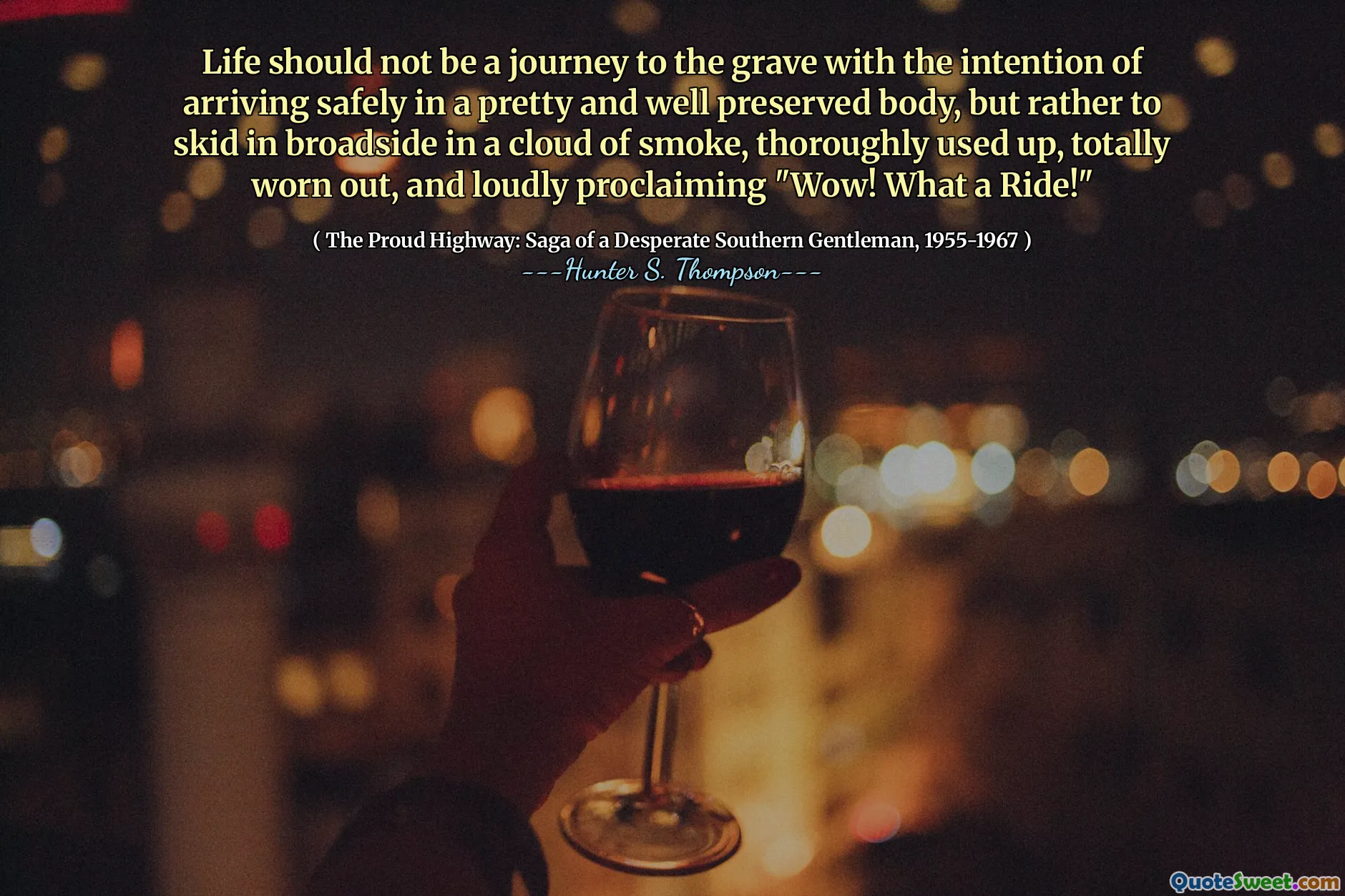 Life should not be a journey to the grave with the intention of arriving safely in a pretty and well preserved body, but rather to skid in broadside in a cloud of smoke, thoroughly used up, totally worn out, and loudly proclaiming "Wow! What a Ride!"

( The Proud Highway: Saga of a Desperate Southern Gentleman, 1955-1967 )
---Hunter S. Thompson---

QuoteSweet.com